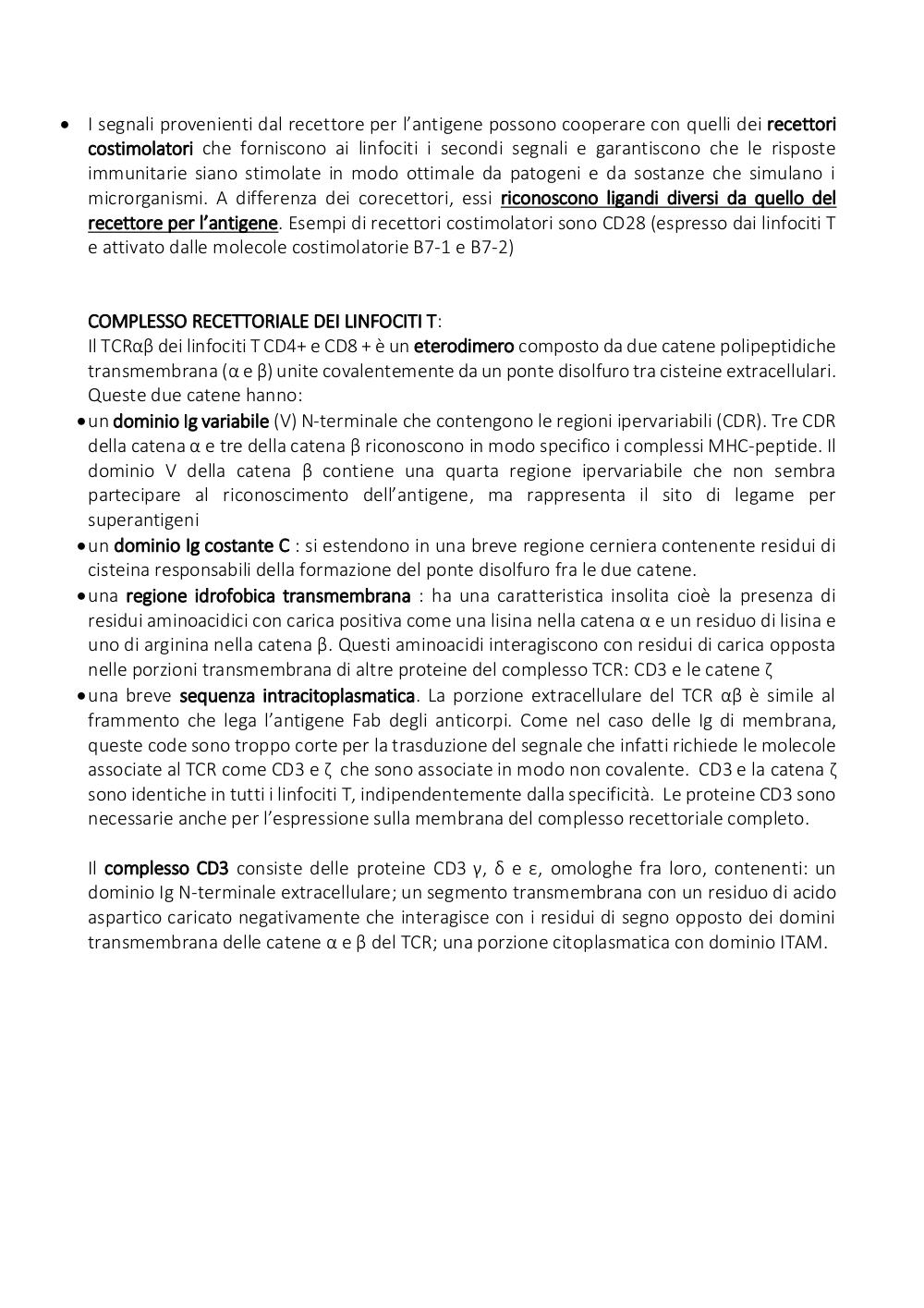 • I segnali provenienti dal recettore per l'antigene possono cooperare con quelli dei recettori costimolatori che forniscono ai linfociti i secondi segnali e garantiscono che le risposte immunitarie siano stimolate in modo ottimale da patogeni e da sostanze che simulano i microrganismi. A differenza dei corecettori, essi riconoscono ligandi diversi da quello del recettore per l'antigene. Esempi di recettori costimolatori sono CD28 (espresso dai linfociti T e attivato dalle molecole costimolatorie B7-1 e B7-2)

COMPLESSO RECETTORIALE DEI LINFOCITI T:
Il TCRαβ dei linfociti T CD4+ e CD8 + è un eterodimero composto da due catene polipeptidiche transmembrana (α e β) unite covalentemente da un ponte disolfuro tra cisteine extracellulari. Queste due catene hanno:

• un dominio Ig variabile (V) N-terminale che contengono le regioni ipervariabili (CDR). Tre CDR della catena α e tre della catena β riconoscono in modo specifico i complessi MHC-peptide. Il dominio V della catena β contiene una quarta regione ipervariabile che non sembra partecipare al riconoscimento dell'antigene, ma rappresenta il sito di legame per superantigeni
• un dominio Ig costante C : si estendono in una breve regione cerniera contenente residui di cisteina responsabili della formazione del ponte disolfuro fra le due catene.
• una regione idrofobica transmembrana : ha una caratteristica insolita cioè la presenza di residui aminoacidici con carica positiva come una lisina nella catena α e un residuo di lisina e uno di arginina nella catena β. Questi aminoacidi interagiscono con residui di carica opposta nelle porzioni transmembrana di altre proteine del complesso TCR: CD3 e le catene ζ
• una breve sequenza intracitoplasmatica. La porzione extracellulare del TCR αβ è simile al frammento che lega l'antigene Fab degli anticorpi. Come nel caso delle Ig di membrana, queste code sono troppo corte per la trasduzione del segnale che infatti richiede le molecole associate al TCR come CD3 e ζ che sono associate in modo non covalente. CD3 e la catena ζ sono identiche in tutti i linfociti T, indipendentemente dalla specificità. Le proteine CD3 sono necessarie anche per l'espressione sulla membrana del complesso recettoriale completo.

Il complesso CD3 consiste delle proteine CD3 γ, δ e ε, omologhe fra loro, contenenti: un dominio Ig N-terminale extracellulare; un segmento transmembrana con un residuo di acido aspartico caricato negativamente che interagisce con i residui di segno opposto dei domini transmembrana delle catene α e β del TCR; una porzione citoplasmatica con dominio ITAM.